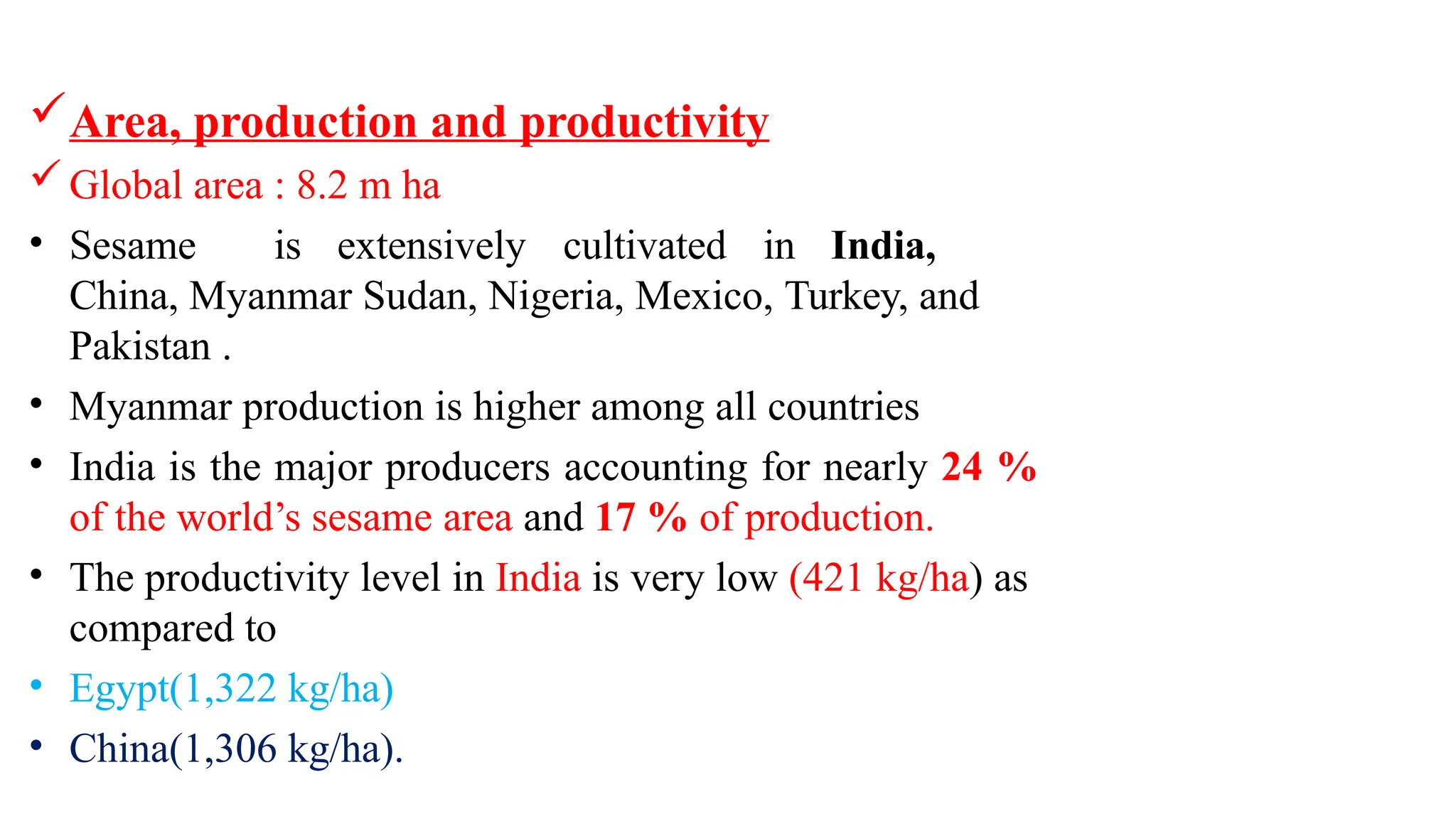 ✓ Area, production and productivity

✓ Global area : 8.2 m ha

• Sesame is extensively cultivated in India, China, Myanmar Sudan, Nigeria, Mexico, Turkey, and Pakistan .

• Myanmar production is higher among all countries

• India is the major producers accounting for nearly 24 % of the world's sesame area and 17 % of production.

• The productivity level in India is very low (421 kg/ha) as compared to

• Egypt(1,322 kg/ha)

• China(1,306 kg/ha).